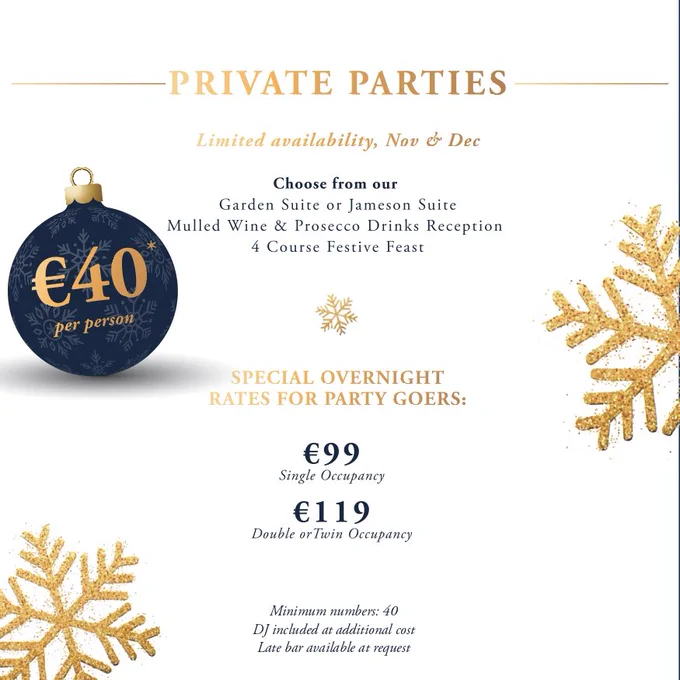 PRIVATE PARTIES

Limited availability, Nov & Dec

€40*
per person

Choose from our
Garden Suite or Jameson Suite
Mulled Wine & Prosecco Drinks Reception
4 Course Festive Feast

SPECIAL OVERNIGHT RATES FOR PARTY GOERS:

€99
Single Occupancy

€119
Double orTwin Occupancy

Minimum numbers: 40
DJ included at additional cost
Late bar available at request